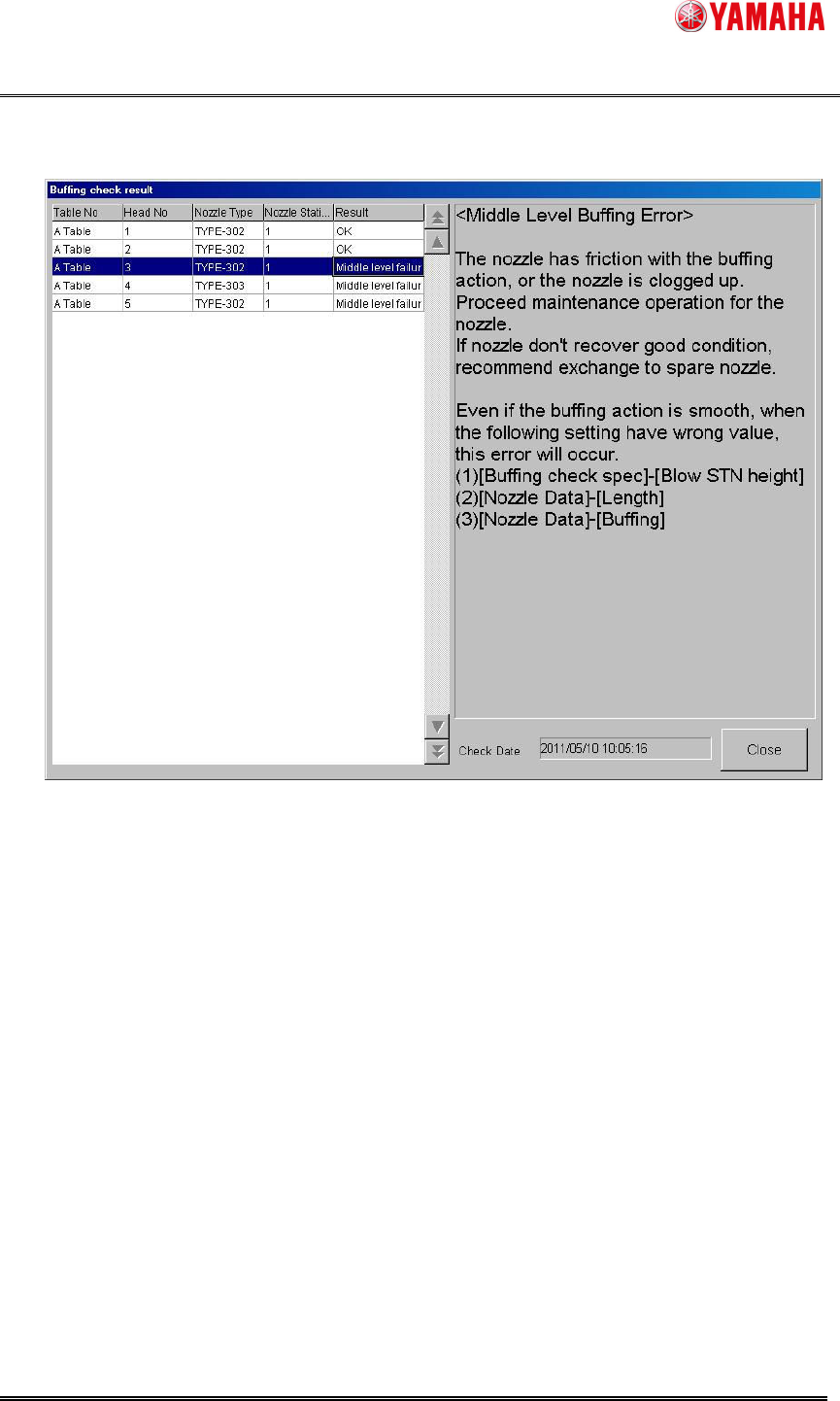 YAMAHA

Buffing check result

| Table No | Head No | Nozzle Type | Nozzle Stati... | Result |
|---|---|---|---|---|
| A Table | 1 | TYPE-302 | 1 | OK |
| A Table | 2 | TYPE-302 | 1 | OK |
| A Table | 3 | TYPE-302 | 1 | Middle level failur |
| A Table | 4 | TYPE-303 | 1 | Middle level failur |
| A Table | 5 | TYPE-302 | 1 | Middle level failur |

<Middle Level Buffing Error>

The nozzle has friction with the buffing action, or the nozzle is clogged up. Proceed maintenance operation for the nozzle.
If nozzle don't recover good condition, recommend exchange to spare nozzle.

Even if the buffing action is smooth, when the following setting have wrong value, this error will occur.
(1)[Buffing check spec]-[Blow STN height]
(2)[Nozzle Data]-[Length]
(3)[Nozzle Data]-[Buffing]

Check Date 2011/05/10 10:05:16

Close